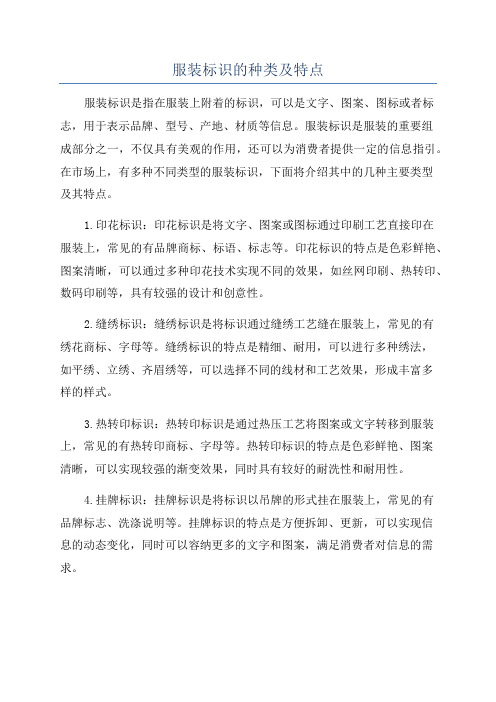 服装标识的种类及特点

服装标识是指在服装上附着的标识，可以是文字、图案、图标或者标志，用于表示品牌、型号、产地、材质等信息。服装标识是服装的重要组成部分之一，不仅具有美观的作用，还可以为消费者提供一定的信息指引。在市场上，有多种不同类型的服装标识，下面将介绍其中的几种主要类型及其特点。

1.印花标识：印花标识是将文字、图案或图标通过印刷工艺直接印在服装上，常见的有品牌商标、标语、标志等。印花标识的特点是色彩鲜艳、图案清晰，可以通过多种印花技术实现不同的效果，如丝网印刷、热转印、数码印刷等，具有较强的设计和创意性。

2.缝绣标识：缝绣标识是将标识通过缝绣工艺缝在服装上，常见的有绣花商标、字母等。缝绣标识的特点是精细、耐用，可以进行多种绣法，如平绣、立绣、齐眉绣等，可以选择不同的线材和工艺效果，形成丰富多样的样式。

3.热转印标识：热转印标识是通过热压工艺将图案或文字转移到服装上，常见的有热转印商标、字母等。热转印标识的特点是色彩鲜艳、图案清晰，可以实现较强的渐变效果，同时具有较好的耐洗性和耐用性。

4.挂牌标识：挂牌标识是将标识以吊牌的形式挂在服装上，常见的有品牌标志、洗涤说明等。挂牌标识的特点是方便拆卸、更新，可以实现信息的动态变化，同时可以容纳更多的文字和图案，满足消费者对信息的需求。